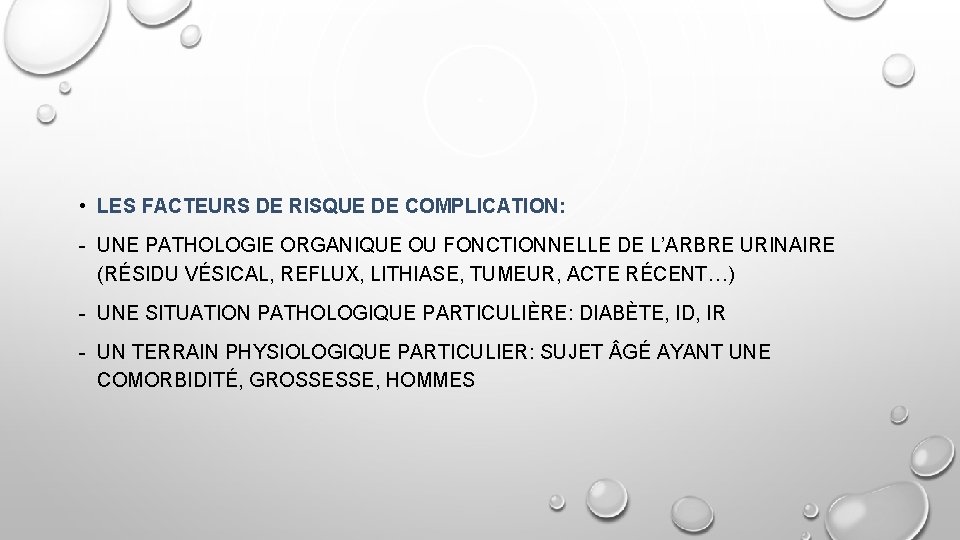 • LES FACTEURS DE RISQUE DE COMPLICATION:

- UNE PATHOLOGIE ORGANIQUE OU FONCTIONNELLE DE L'ARBRE URINAIRE (RÉSIDU VÉSICAL, REFLUX, LITHIASE, TUMEUR, ACTE RÉCENT…)

- UNE SITUATION PATHOLOGIQUE PARTICULIÈRE: DIABÈTE, ID, IR

- UN TERRAIN PHYSIOLOGIQUE PARTICULIER: SUJET ÂGÉ AYANT UNE COMORBIDITÉ, GROSSESSE, HOMMES